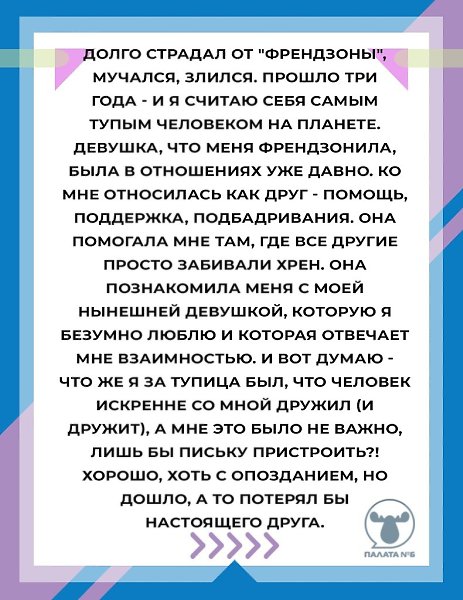 ДОЛГО СТРАДАЛ ОТ "ФРЕНДЗОНЫ", МУЧАЛСЯ, ЗЛИЛСЯ. ПРОШЛО ТРИ ГОДА - И Я СЧИТАЮ СЕБЯ САМЫМ ТУПЫМ ЧЕЛОВЕКОМ НА ПЛАНЕТЕ. ДЕВУШКА, ЧТО МЕНЯ ФРЕНДЗОНИЛА, БЫЛА В ОТНОШЕНИЯХ УЖЕ ДАВНО. КО МНЕ ОТНОСИЛАСЬ КАК ДРУГ - ПОМОЩЬ, ПОДДЕРЖКА, ПОДБАДРИВАНИЯ. ОНА ПОМОГАЛА МНЕ ТАМ, ГДЕ ВСЕ ДРУГИЕ ПРОСТО ЗАБИВАЛИ ХРЕН. ОНА ПОЗНАКОМИЛА МЕНЯ С МОЕЙ НЫНЕШНЕЙ ДЕВУШКОЙ, КОТОРУЮ Я БЕЗУМНО ЛЮБЛЮ И КОТОРАЯ ОТВЕЧАЕТ МНЕ ВЗАИМНОСТЬЮ. И ВОТ ДУМАЮ - ЧТО ЖЕ Я ЗА ТУПИЦА БЫЛ, ЧТО ЧЕЛОВЕК ИСКРЕННЕ СО МНОЙ ДРУЖИЛ (И ДРУЖИТ), А МНЕ ЭТО БЫЛО НЕ ВАЖНО, ЛИШЬ БЫ ПИСЬКУ ПРИСТРОИТЬ?! ХОРОШО, ХОТЬ С ОПОЗДАНИЕМ, НО ДОШЛО, А ТО ПОТЕРЯЛ БЫ НАСТОЯЩЕГО ДРУГА.

ПАЛАТА №6